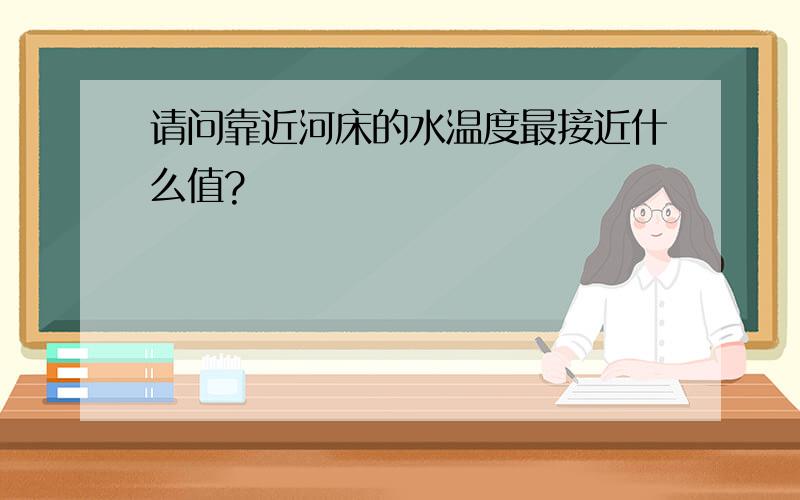 请问靠近河床的水温度最接近什么值?